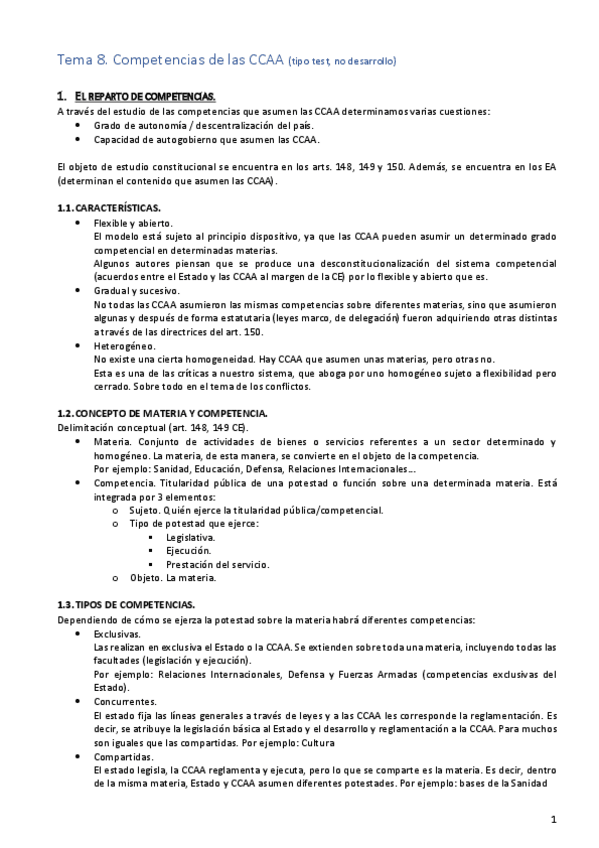 Tema 8. Competencias de las CCAA (tipo test, no desarrollo)

1. EL REPARTO DE COMPETENCIAS.
A través del estudio de las competencias que asumen las CCAA determinamos varias cuestiones:
• Grado de autonomía / descentralización del país.
• Capacidad de autogobierno que asumen las CCAA.

El objeto de estudio constitucional se encuentra en los arts. 148, 149 y 150. Además, se encuentra en los EA (determinan el contenido que asumen las CCAA).

1.1. CARACTERÍSTICAS.
• Flexible y abierto.
El modelo está sujeto al principio dispositivo, ya que las CCAA pueden asumir un determinado grado competencial en determinadas materias.
Algunos autores piensan que se produce una desconstitucionalización del sistema competencial (acuerdos entre el Estado y las CCAA al margen de la CE) por lo flexible y abierto que es.
• Gradual y sucesivo.
No todas las CCAA asumieron las mismas competencias sobre diferentes materias, sino que asumieron algunas y después de forma estatutaria (leyes marco, de delegación) fueron adquiriendo otras distintas a través de las directrices del art. 150.
• Heterogéneo.
No existe una cierta homogeneidad. Hay CCAA que asumen unas materias, pero otras no.
Esta es una de las críticas a nuestro sistema, que aboga por uno homogéneo sujeto a flexibilidad pero cerrado. Sobre todo en el tema de los conflictos.

1.2. CONCEPTO DE MATERIA Y COMPETENCIA.
Delimitación conceptual (art. 148, 149 CE).
• Materia. Conjunto de actividades de bienes o servicios referentes a un sector determinado y homogéneo. La materia, de esta manera, se convierte en el objeto de la competencia.
Por ejemplo: Sanidad, Educación, Defensa, Relaciones Internacionales...
• Competencia. Titularidad pública de una potestad o función sobre una determinada materia. Está integrada por 3 elementos:
o Sujeto. Quién ejerce la titularidad pública/competencial.
o Tipo de potestad que ejerce:
▪ Legislativa.
▪ Ejecución.
▪ Prestación del servicio.
o Objeto. La materia.

1.3. TIPOS DE COMPETENCIAS.
Dependiendo de cómo se ejerza la potestad sobre la materia habrá diferentes competencias:
• Exclusivas.
Las realizan en exclusiva el Estado o la CCAA. Se extienden sobre toda una materia, incluyendo todas las facultades (legislación y ejecución).
Por ejemplo: Relaciones Internacionales, Defensa y Fuerzas Armadas (competencias exclusivas del Estado).
• Concurrentes.
El estado fija las líneas generales a través de leyes y a las CCAA les corresponde la reglamentación. Es decir, se atribuye la legislación básica al Estado y el desarrollo y reglamentación a la CCAA. Para muchos son iguales que las compartidas. Por ejemplo: Cultura
• Compartidas.
El estado legisla, la CCAA reglamenta y ejecuta, pero lo que se comparte es la materia. Es decir, dentro de la misma materia, Estado y CCAA asumen diferentes potestades. Por ejemplo: bases de la Sanidad

1